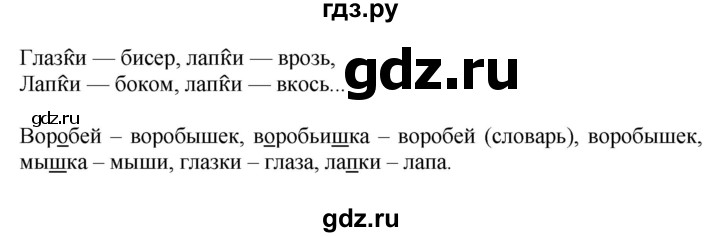 гдз.ру

Глазки — бисер, лапки — врозь,
Лапки — боком, лапки — вкось...

gdz.ru

gdz.ru

Воробей – воробышек, воробьишка – воробей (словарь), воробышек, мышка – мыши, глазки – глаза, лапки – лапа.

gdz.ru